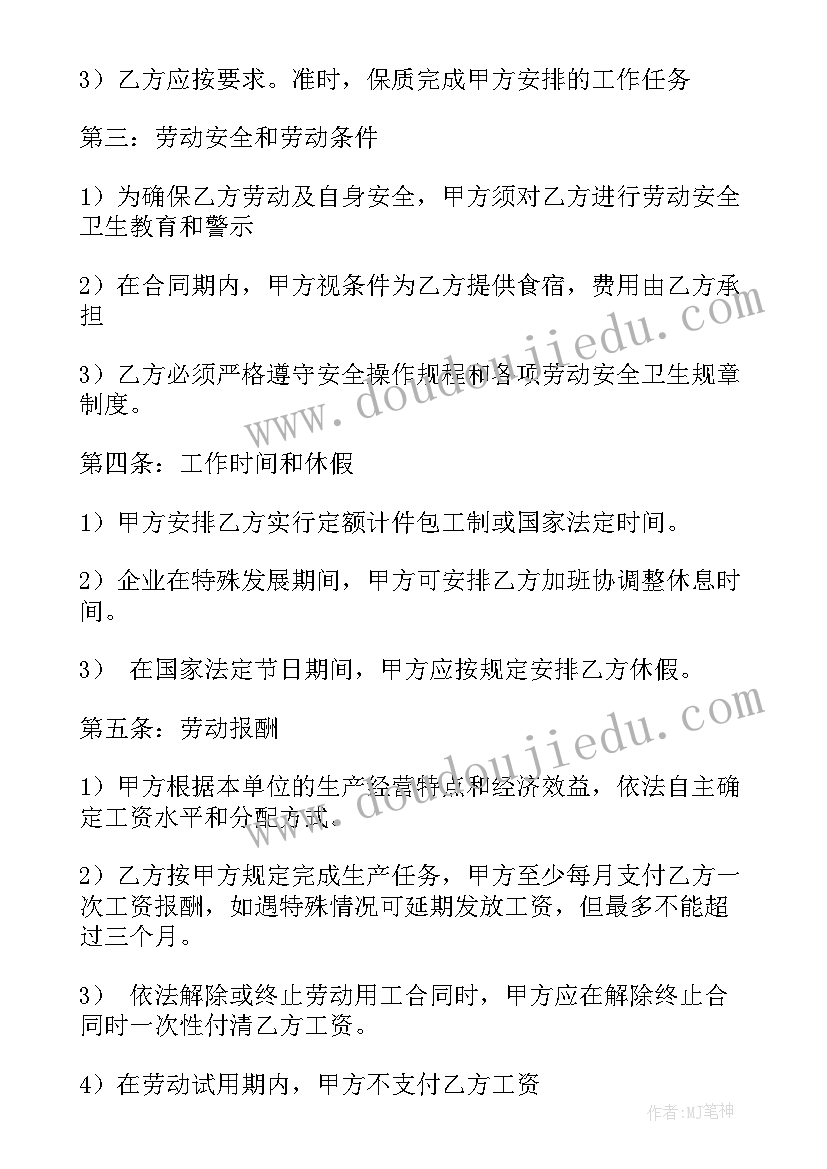 3）乙方应按要求。准时，保质完成甲方安排的工作任务

第三：劳动安全和劳动条件

1）为确保乙方劳动及自身安全，甲方须对乙方进行劳动安全卫生教育和警示

2）在合同期内，甲方视条件为乙方提供食宿，费用由乙方承担

3）乙方必须严格遵守安全操作规程和各项劳动安全卫生规章制度。

第四条：工作时间和休假

1）甲方安排乙方实行定额计件包工制或国家法定时间。

2）企业在特殊发展期间，甲方可安排乙方加班协调整休息时间。

3） 在国家法定节日期间，甲方应按规定安排乙方休假。

第五条：劳动报酬

1）甲方根据本单位的生产经营特点和经济效益，依法自主确定工资水平和分配方式。

2）乙方按甲方规定完成生产任务，甲方至少每月支付乙方一次工资报酬，如遇特殊情况可延期发放工资，但最多不能超过三个月。

3） 依法解除或终止劳动用工合同时，甲方应在解除终止合同时一次性付清乙方工资。

4）在劳动试用期内，甲方不支付乙方工资

www.doudoujiedu.com

www.doudoujiedu.com

作者:MJ笔神